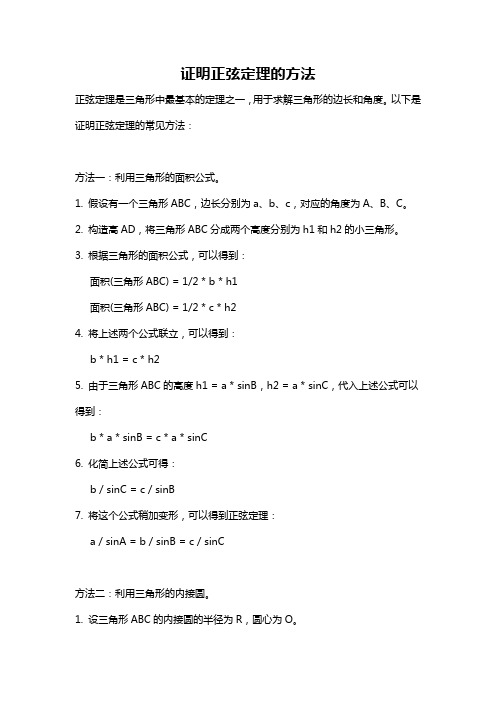 证明正弦定理的方法

正弦定理是三角形中最基本的定理之一，用于求解三角形的边长和角度。以下是证明正弦定理的常见方法：

方法一：利用三角形的面积公式。

1. 假设有一个三角形 ABC，边长分别为 a、b、c，对应的角度为 A、B、C。

2. 构造高 AD，将三角形 ABC 分成两个高度分别为 h1 和 h2 的小三角形。

3. 根据三角形的面积公式，可以得到：

面积(三角形 ABC) = 1/2 * b * h1

面积(三角形 ABC) = 1/2 * c * h2

4. 将上述两个公式联立，可以得到：

b * h1 = c * h2

5. 由于三角形 ABC 的高度 h1 = a * sinB，h2 = a * sinC，代入上述公式可以得到：

b * a * sinB = c * a * sinC

6. 化简上述公式可得：

b / sinC = c / sinB

7. 将这个公式稍加变形，可以得到正弦定理：

a / sinA = b / sinB = c / sinC

方法二：利用三角形的内接圆。

1. 设三角形 ABC 的内接圆的半径为 R，圆心为 O。